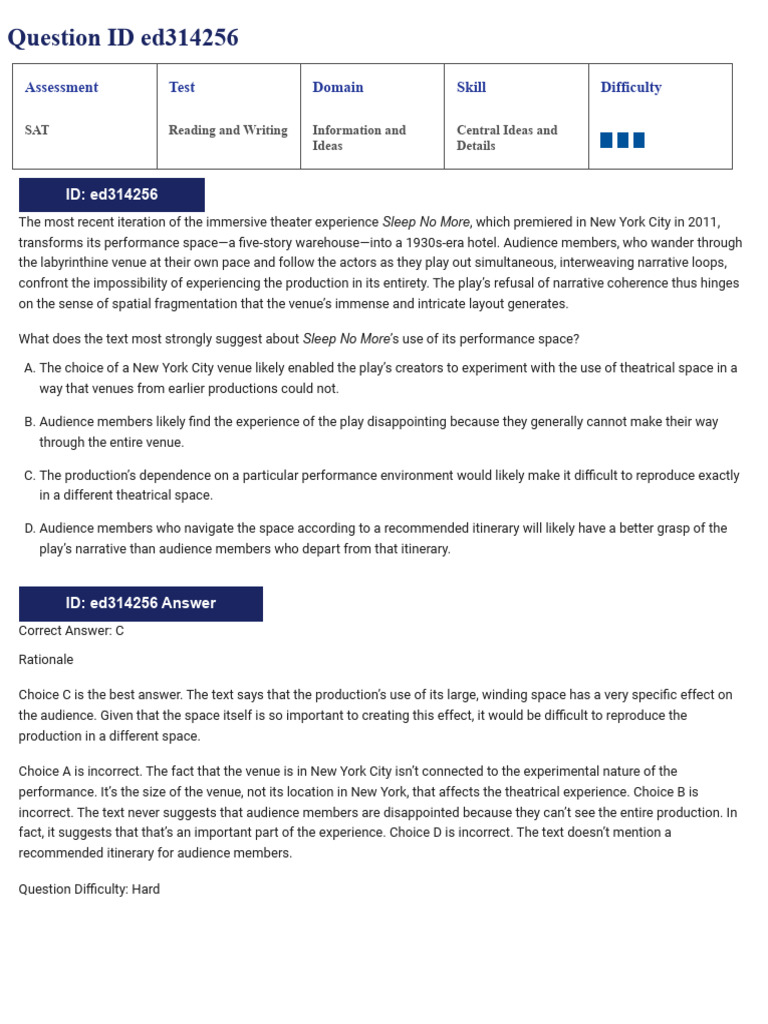 Question ID ed314256

| Assessment | Test | Domain | Skill | Difficulty |
|---|---|---|---|---|
| SAT | Reading and Writing | Information and Ideas | Central Ideas and Details | |

ID: ed314256

The most recent iteration of the immersive theater experience Sleep No More, which premiered in New York City in 2011, transforms its performance space—a five-story warehouse—into a 1930s-era hotel. Audience members, who wander through the labyrinthine venue at their own pace and follow the actors as they play out simultaneous, interweaving narrative loops, confront the impossibility of experiencing the production in its entirety. The play's refusal of narrative coherence thus hinges on the sense of spatial fragmentation that the venue's immense and intricate layout generates.

What does the text most strongly suggest about Sleep No More's use of its performance space?

A. The choice of a New York City venue likely enabled the play's creators to experiment with the use of theatrical space in a way that venues from earlier productions could not.

B. Audience members likely find the experience of the play disappointing because they generally cannot make their way through the entire venue.

C. The production's dependence on a particular performance environment would likely make it difficult to reproduce exactly in a different theatrical space.

D. Audience members who navigate the space according to a recommended itinerary will likely have a better grasp of the play's narrative than audience members who depart from that itinerary.

ID: ed314256 Answer

Correct Answer: C

Rationale

Choice C is the best answer. The text says that the production's use of its large, winding space has a very specific effect on the audience. Given that the space itself is so important to creating this effect, it would be difficult to reproduce the production in a different space.

Choice A is incorrect. The fact that the venue is in New York City isn't connected to the experimental nature of the performance. It's the size of the venue, not its location in New York, that affects the theatrical experience. Choice B is incorrect. The text never suggests that audience members are disappointed because they can't see the entire production. In fact, it suggests that that's an important part of the experience. Choice D is incorrect. The text doesn't mention a recommended itinerary for audience members.

Question Difficulty: Hard